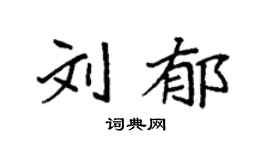 刘郁

词典网